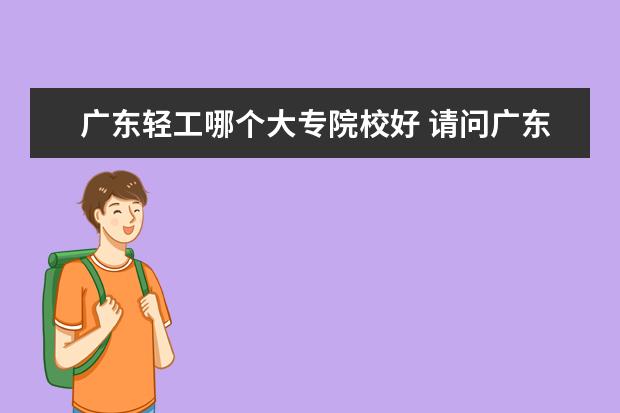 广东轻工哪个大专院校好 请问广东